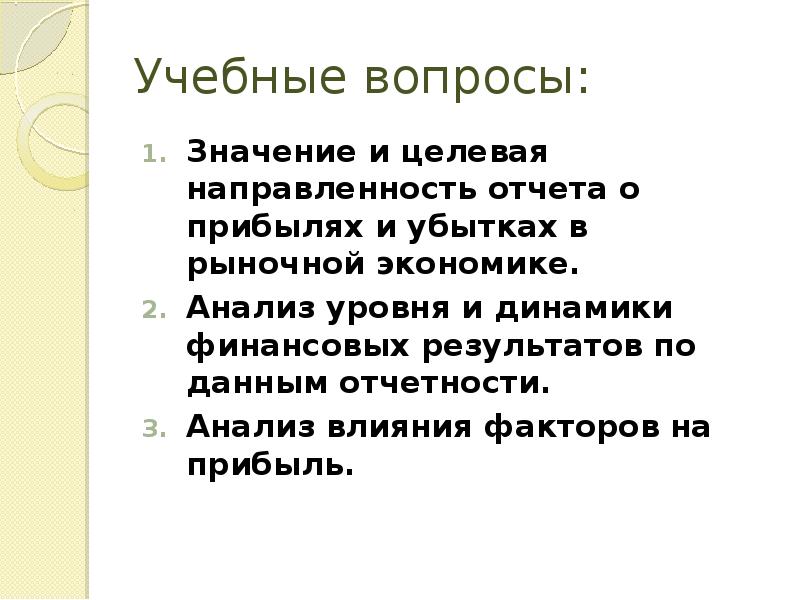 Учебные вопросы:

1. Значение и целевая направленность отчета о прибылях и убытках в рыночной экономике.
2. Анализ уровня и динамики финансовых результатов по данным отчетности.
3. Анализ влияния факторов на прибыль.